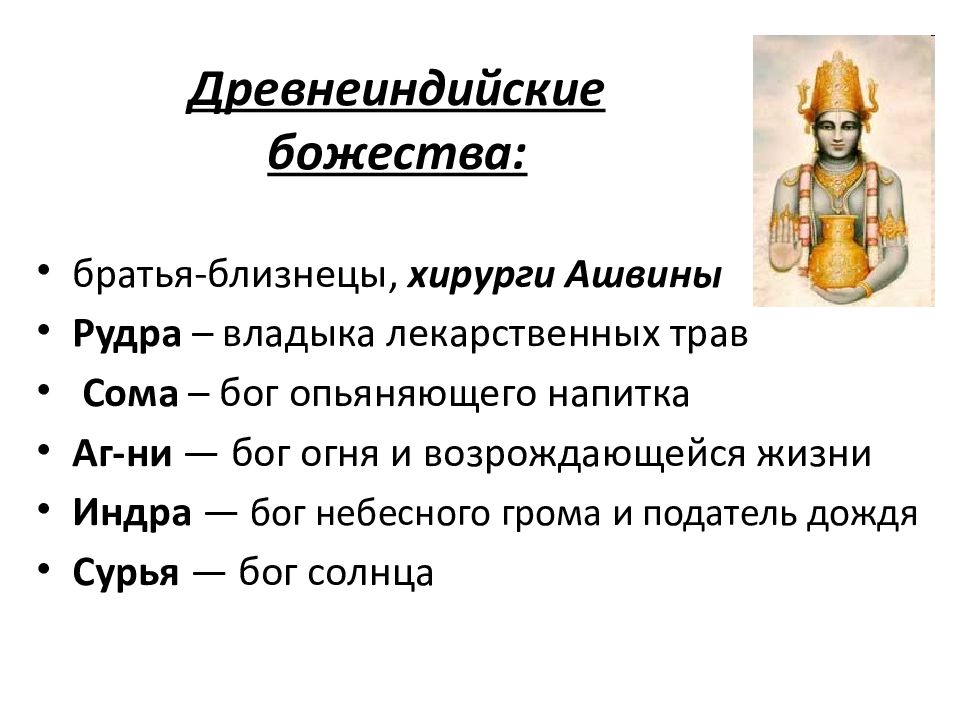 Древнеиндийские божества:

• братья-близнецы, хирурги Ашвины
• Рудра – владыка лекарственных трав
• Сома – бог опьяняющего напитка
• Аг-ни — бог огня и возрождающейся жизни
• Индра — бог небесного грома и податель дождя
• Сурья — бог солнца